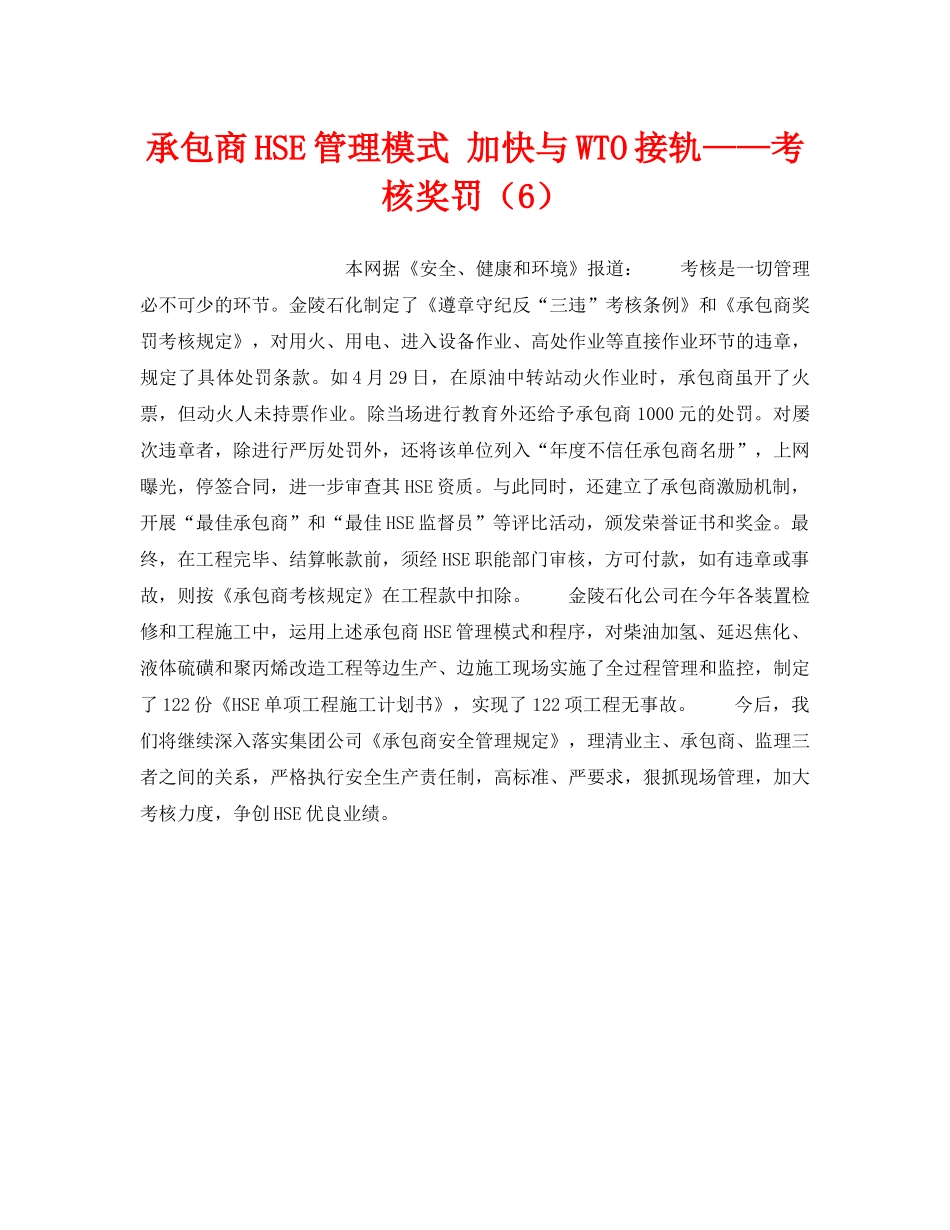 承包商HSE管理模式 加快与WTO接轨——考核奖罚（6）

本网据《安全、健康和环境》报道： 考核是一切管理必不可少的环节。金陵石化制定了《遵章守纪反“三违”考核条例》和《承包商奖罚考核规定》，对用火、用电、进入设备作业、高处作业等直接作业环节的违章，规定了具体处罚条款。如4月29日，在原油中转站动火作业时，承包商虽开了火票，但动火人未持票作业。除当场进行教育外还给予承包商1000元的处罚。对屡次违章者，除进行严厉处罚外，还将该单位列入“年度不信任承包商名册”，上网曝光，停签合同，进一步审查其HSE资质。与此同时，还建立了承包商激励机制，开展“最佳承包商”和“最佳HSE监督员”等评比活动，颁发荣誉证书和奖金。最终，在工程完毕、结算帐款前，须经HSE职能部门审核，方可付款，如有违章或事故，则按《承包商考核规定》在工程款中扣除。 金陵石化公司在今年各装置检修和工程施工中，运用上述承包商HSE管理模式和程序，对柴油加氢、延迟焦化、液体硫磺和聚丙烯改造工程等边生产、边施工现场实施了全过程管理和监控，制定了122份《HSE单项工程施工计划书》，实现了122项工程无事故。 今后，我们将继续深入落实集团公司《承包商安全管理规定》，理清业主、承包商、监理三者之间的关系，严格执行安全生产责任制，高标准、严要求，狠抓现场管理，加大考核力度，争创HSE优良业绩。